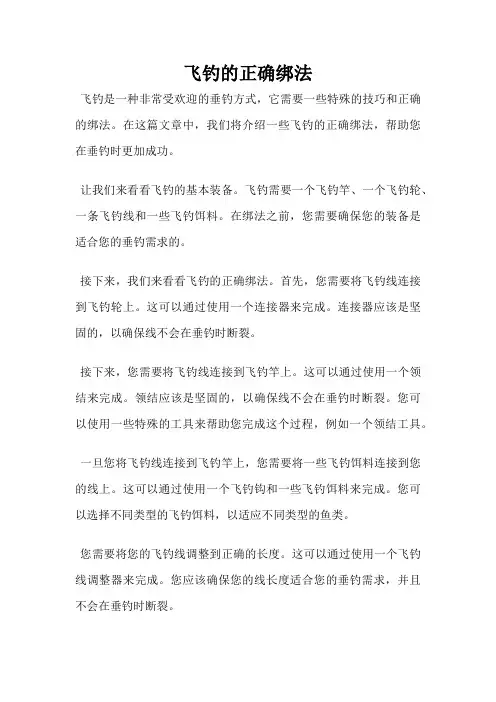 飞钓的正确绑法

飞钓是一种非常受欢迎的垂钓方式，它需要一些特殊的技巧和正确的绑法。在这篇文章中，我们将介绍一些飞钓的正确绑法，帮助您在垂钓时更加成功。

让我们来看看飞钓的基本装备。飞钓需要一个飞钓竿、一个飞钓轮、一条飞钓线和一些飞钓饵料。在绑法之前，您需要确保您的装备是适合您的垂钓需求的。

接下来，我们来看看飞钓的正确绑法。首先，您需要将飞钓线连接到飞钓轮上。这可以通过使用一个连接器来完成。连接器应该是坚固的，以确保线不会在垂钓时断裂。

接下来，您需要将飞钓线连接到飞钓竿上。这可以通过使用一个领结来完成。领结应该是坚固的，以确保线不会在垂钓时断裂。您可以使用一些特殊的工具来帮助您完成这个过程，例如一个领结工具。

一旦您将飞钓线连接到飞钓竿上，您需要将一些飞钓饵料连接到您的线上。这可以通过使用一个飞钓钩和一些飞钓饵料来完成。您可以选择不同类型的飞钓饵料，以适应不同类型的鱼类。

您需要将您的飞钓线调整到正确的长度。这可以通过使用一个飞钓线调整器来完成。您应该确保您的线长度适合您的垂钓需求，并且不会在垂钓时断裂。